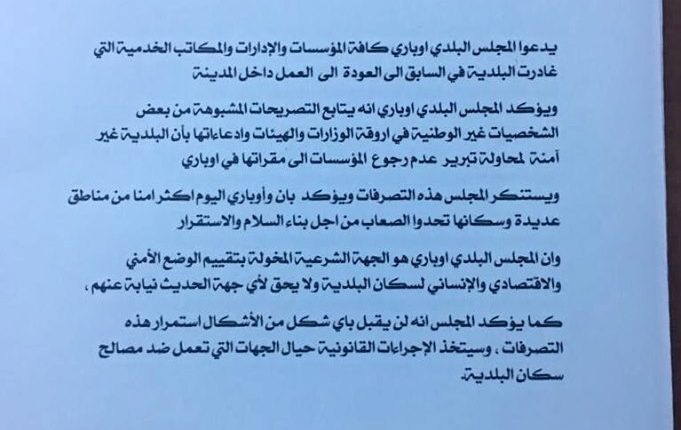 يدعوا المجلس البلدي اوباري كافة المؤسسات والإدارات والمكاتب الخدمية التي غادرت البلدية في السابق الى العودة الى العمل داخل المدينة

ويؤكد المجلس البلدي اوباري انه يتابع التصريحات المشبوهة من بعض الشخصيات غير الوطنية في اروقة الوزارات والهيئات وادعاءاتها بأن البلدية غير آمنة لمحاولة تبرير عدم رجوع المؤسسات الى مقراتها في اوباري

ويستنكر المجلس هذه التصرفات ويؤكد بان وأوباري اليوم اكثر امنا من مناطق عديدة وسكانها تحدوا الصعاب من اجل بناء السلام والاستقرار

وان المجلس البلدي اوباري هو الجهة الشرعية المخولة بتقييم الوضع الأمني والاقتصادي والإنساني لسكان البلدية ولا يحق لأي جهة الحديث نيابة عنهم ،

كما يؤكد المجلس انه لن يقبل باي شكل من الأشكال استمرار هذه التصرفات ، وسيتخذ الإجراءات القانونية حيال الجهات التي تعمل ضد مصالح سكان البلدية.